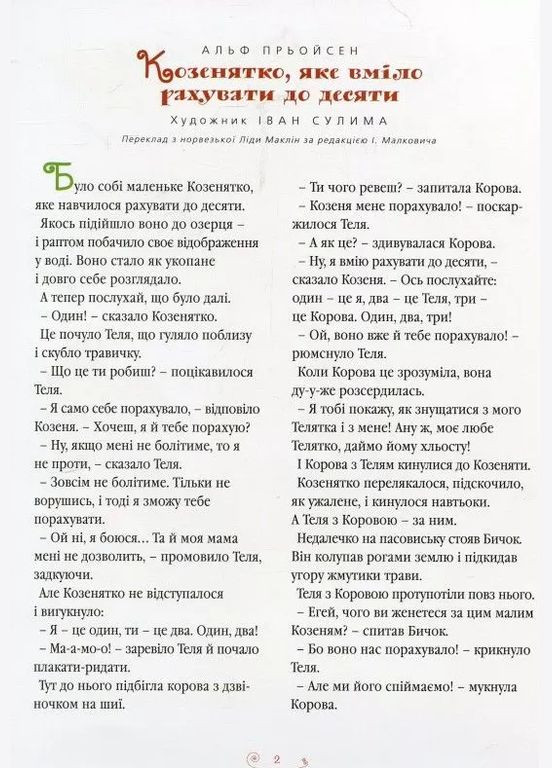 АЛЬФ ПРЬОЙСЕН
Козенятко, яке вміло рахувати до десяти
Художник ІВАН СУЛИМА
Переклад з норвезької Ліди Маклін за редакцією І. Малковича

Було собі маленьке Козенятко, яке навчилося рахувати до десяти.
Якось підійшло воно до озерця – і раптом побачило своє відображення у воді. Воно стало як укопане і довго себе розглядало.
А тепер послухай, що було далі.
– Один! – сказало Козенятко.
Це почуло Теля, що гуляло поблизу і скубло травичку.
– Що це ти робиш? – поцікавилося Теля.
– Я само себе порахувало, – відповіло Козеня. – Хочеш, я й тебе порахую?
– Ну, якщо мені не болітиме, то я не проти, – сказало Теля.
– Зовсім не болітиме. Тільки не ворушись, і тоді я зможу тебе порахувати.
– Ой ні, я боюся... Та й моя мама мені не дозволить, – промовило Теля, задкуючи.
Але Козенятко не відступалося і вигукнуло:
– Я – це один, ти – це два. Один, два!
– Ма-а-мо-о! – заревіло Теля й почало плакати-ридати.
Тут до нього підбігла корова з дзвіночком на шиї.
– Ти чого ревеш? – запитала Корова.
– Козеня мене порахувало! – поскаржилося Теля.
– А як це? – здивувалася Корова.
– Ну, я вмію рахувати до десяти, – сказало Козеня. – Ось послухайте: один – це я, два – це Теля, три – це Корова. Один, два, три!
– Ой, воно вже й тебе порахувало! – рюмснуло Теля.
Коли Корова це зрозуміла, вона ду-у-же розсердилась.
– Я тобі покажу, як знущатися з мого Телятка і з мене! Ану ж, моє любе Телятко, даймо йому хльосту!
І Корова з Телям кинулися до Козеняти.
Козенятко перелякалося, підскочило, як ужалене, і кинулося навтьоки. А Теля з Коровою – за ним.
Недалечко на пасовиську стояв Бичок. Він колупав рогами землю і підкидав угору жмутики трави.
Теля з Коровою протупотіли повз нього.
– Егей, чого ви женетеся за цим малим Козеням? – спитав Бичок.
– Бо воно нас порахувало! – крикнуло Теля.
– Але ми його спіймаємо! – мукнула Корова.

2